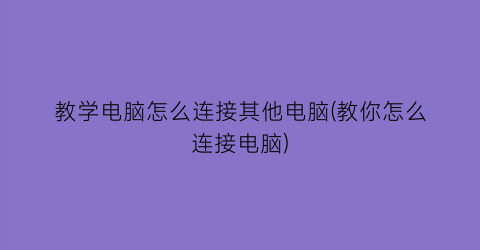 教学电脑怎么连接其他电脑(教你怎么连接电脑)